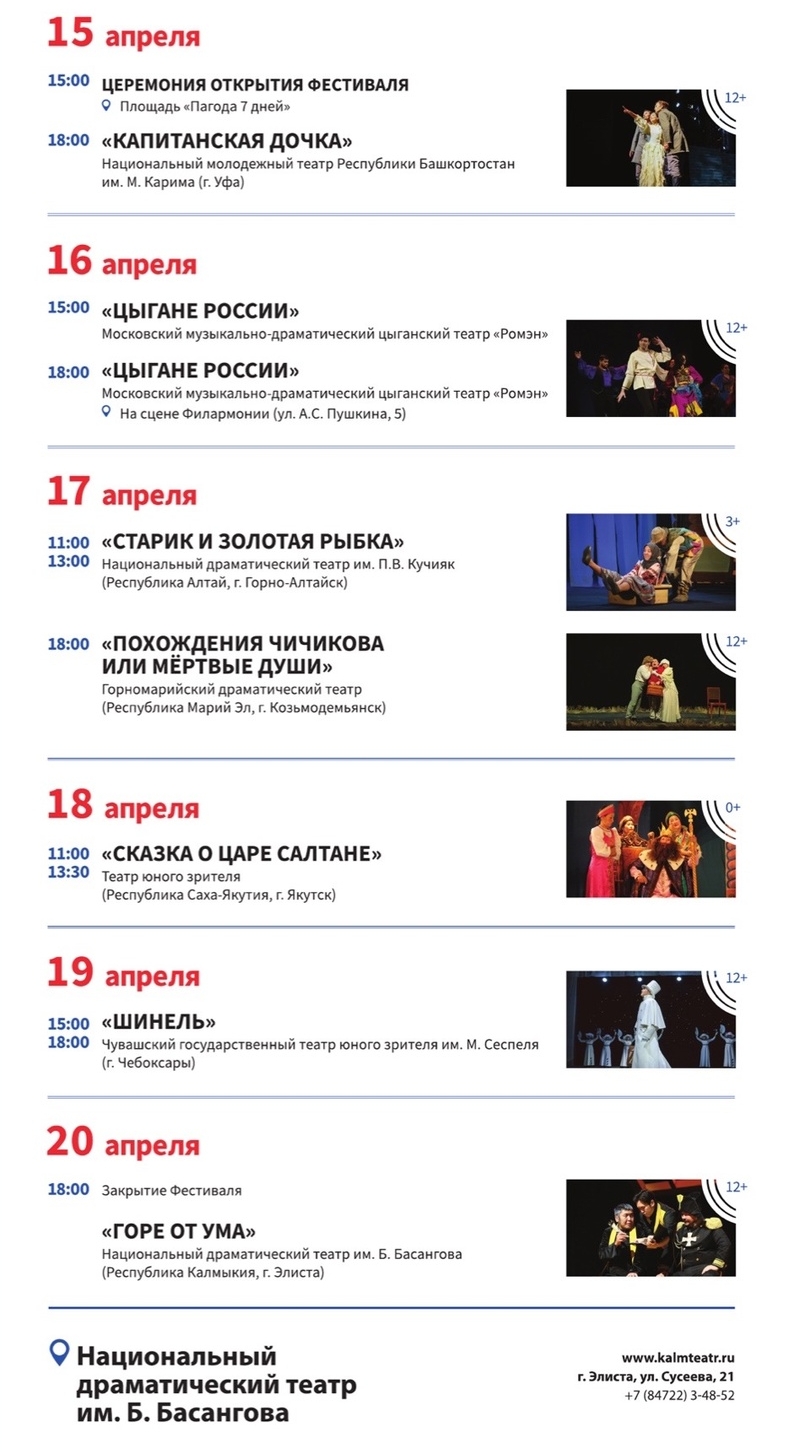 15 апреля

15:00 ЦЕРЕМОНИЯ ОТКРЫТИЯ ФЕСТИВАЛЯ
Площадь «Пагода 7 дней»

18:00 «КАПИТАНСКАЯ ДОЧКА»
Национальный молодежный театр Республики Башкортостан им. М. Карима (г. Уфа)

12+

16 апреля

15:00 «ЦЫГАНЕ РОССИИ»
Московский музыкально-драматический цыганский театр «Ромэн»

18:00 «ЦЫГАНЕ РОССИИ»
Московский музыкально-драматический цыганский театр «Ромэн»
На сцене Филармонии (ул. А.С. Пушкина, 5)

12+

17 апреля

11:00
13:00 «СТАРИК И ЗОЛОТАЯ РЫБКА»
Национальный драматический театр им. П.В. Кучияк (Республика Алтай, г. Горно-Алтайск)

3+

18:00 «ПОХОЖДЕНИЯ ЧИЧИКОВА
ИЛИ МЁРТВЫЕ ДУШИ»
Горномарийский драматический театр (Республика Марий Эл, г. Козьмодемьянск)

12+

18 апреля

11:00
13:30 «СКАЗКА О ЦАРЕ САЛТАНЕ»
Театр юного зрителя (Республика Саха-Якутия, г. Якутск)

0+

19 апреля

15:00
18:00 «ШИНЕЛЬ»
Чувашский государственный театр юного зрителя им. М. Сеспеля (г. Чебоксары)

12+

20 апреля

18:00 Закрытие Фестиваля

«ГОРЕ ОТ УМА»
Национальный драматический театр им. Б. Басангова (Республика Калмыкия, г. Элиста)

12+

Национальный
драматический театр
им. Б. Басангова

www.kalmteatr.ru
г. Элиста, ул. Сусеева, 21
+7 (84722) 3-48-52